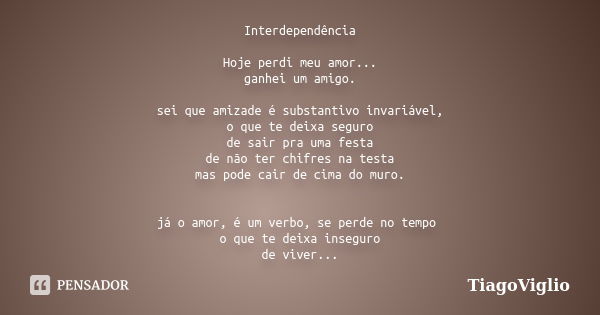 Interdependência

Hoje perdi meu amor...
ganhei um amigo.

sei que amizade é substantivo invariável,
o que te deixa seguro
de sair pra uma festa
de não ter chifres na testa
mas pode cair de cima do muro.

já o amor, é um verbo, se perde no tempo
o que te deixa inseguro
de viver...

PENSADOR

TiagoViglio